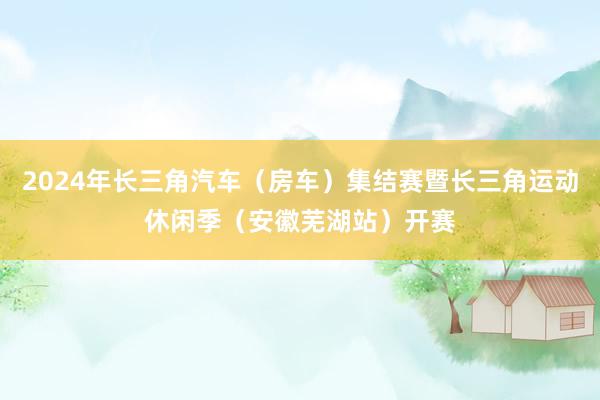 2024年长三角汽车（房车）集结赛暨长三角运动休闲季（安徽芜湖站）开赛